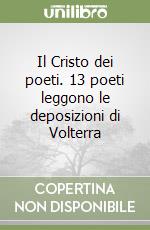 unilibro

Il Cristo dei poeti. 13 poeti leggono le deposizioni di Volterra

COPERTINA NON DISPONIBILE